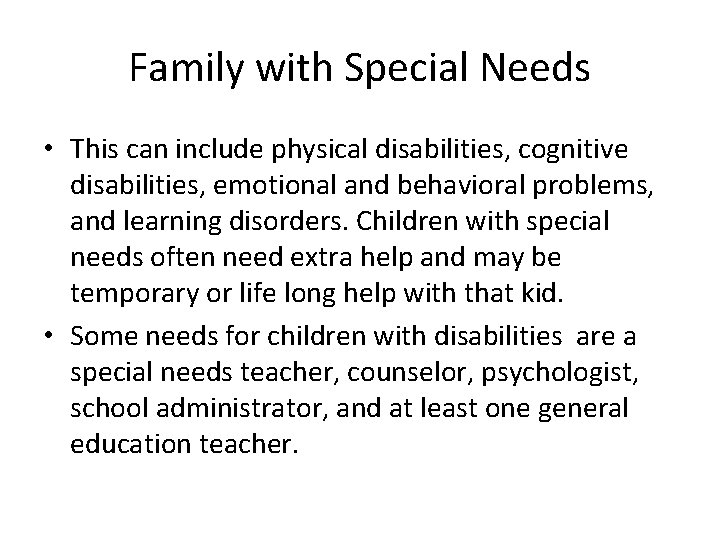 Family with Special Needs

• This can include physical disabilities, cognitive disabilities, emotional and behavioral problems, and learning disorders. Children with special needs often need extra help and may be temporary or life long help with that kid.
• Some needs for children with disabilities are a special needs teacher, counselor, psychologist, school administrator, and at least one general education teacher.